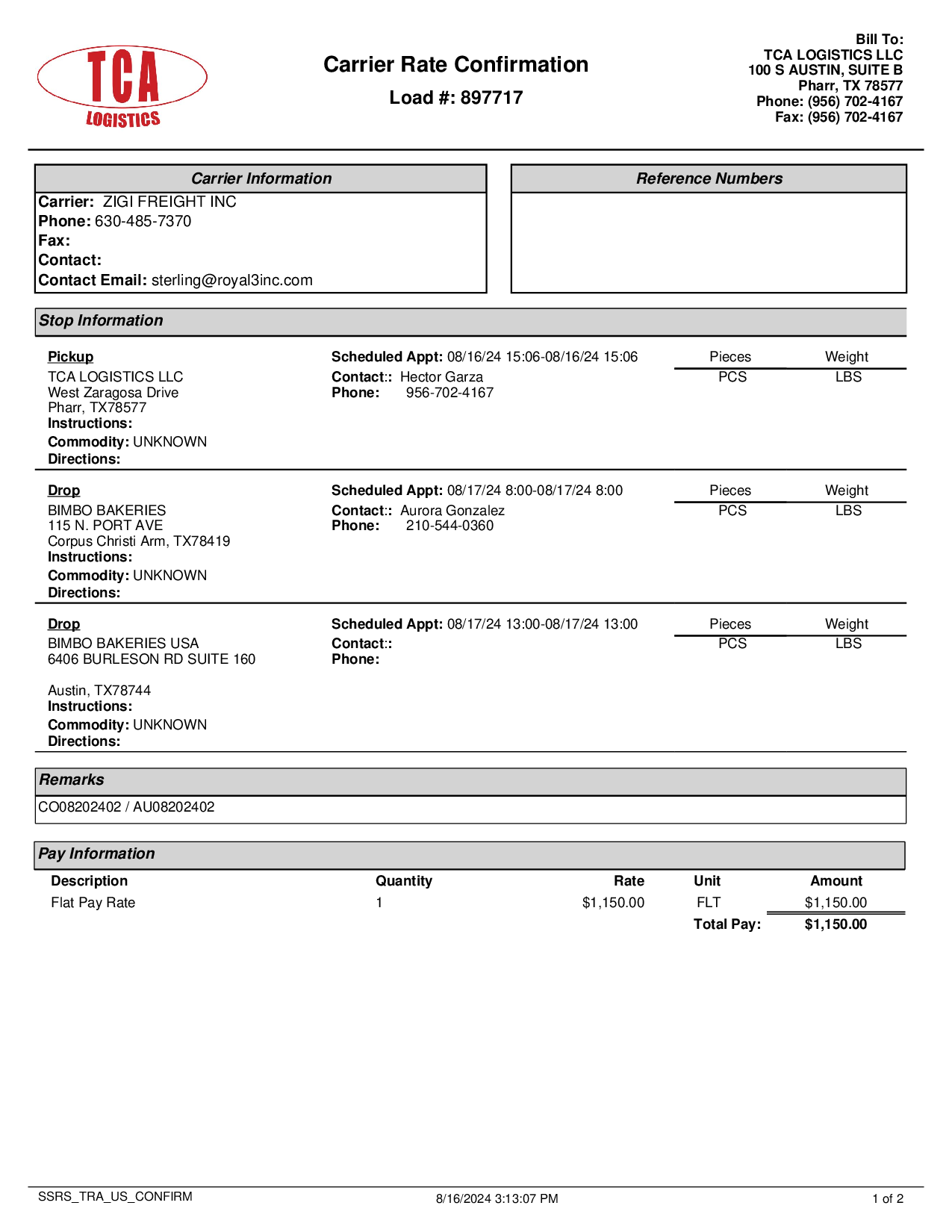 TCA LOGISTICS

Carrier Rate Confirmation

Load #: 897717

Bill To:
TCA LOGISTICS LLC
100 S AUSTIN, SUITE B
Pharr, TX 78577
Phone: (956) 702-4167
Fax: (956) 702-4167

Carrier Information
Carrier: ZIGI FREIGHT INC
Phone: 630-485-7370
Fax:
Contact:
Contact Email: sterling@royal3inc.com

Reference Numbers

Stop Information

Pickup
TCA LOGISTICS LLC
West Zaragosa Drive
Pharr, TX78577
Instructions:
Commodity: UNKNOWN
Directions:

Scheduled Appt: 08/16/24 15:06-08/16/24 15:06
Contact:: Hector Garza
Phone: 956-702-4167

| Pieces | Weight |
|---|---|
| PCS | LBS |

Drop
BIMBO BAKERIES
115 N. PORT AVE
Corpus Christi Arm, TX78419
Instructions:
Commodity: UNKNOWN
Directions:

Scheduled Appt: 08/17/24 8:00-08/17/24 8:00
Contact:: Aurora Gonzalez
Phone: 210-544-0360

| Pieces | Weight |
|---|---|
| PCS | LBS |

Drop
BIMBO BAKERIES USA
6406 BURLESON RD SUITE 160

Austin, TX78744
Instructions:
Commodity: UNKNOWN
Directions:

Scheduled Appt: 08/17/24 13:00-08/17/24 13:00
Contact::
Phone:

| Pieces | Weight |
|---|---|
| PCS | LBS |

Remarks
CO08202402 / AU08202402

Pay Information

| Description | Quantity | Rate | Unit | Amount |
|---|---|---|---|---|
| Flat Pay Rate | 1 | $1,150.00 | FLT | $1,150.00 |
| | | | Total Pay: | $1,150.00 |

SSRS_TRA_US_CONFIRM 8/16/2024 3:13:07 PM 1 of 2